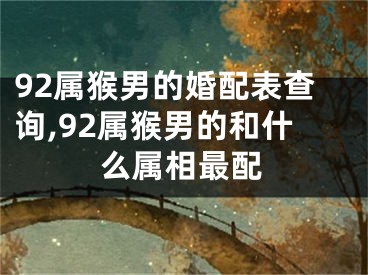 92属猴男的婚配表查询,92属猴男的和什么属相最配